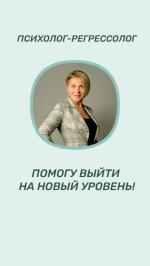 ПСИХОЛОГ-РЕГРЕССОЛОГ

ПОМОГУ ВЫЙТИ НА НОВЫЙ УРОВЕНЬ!